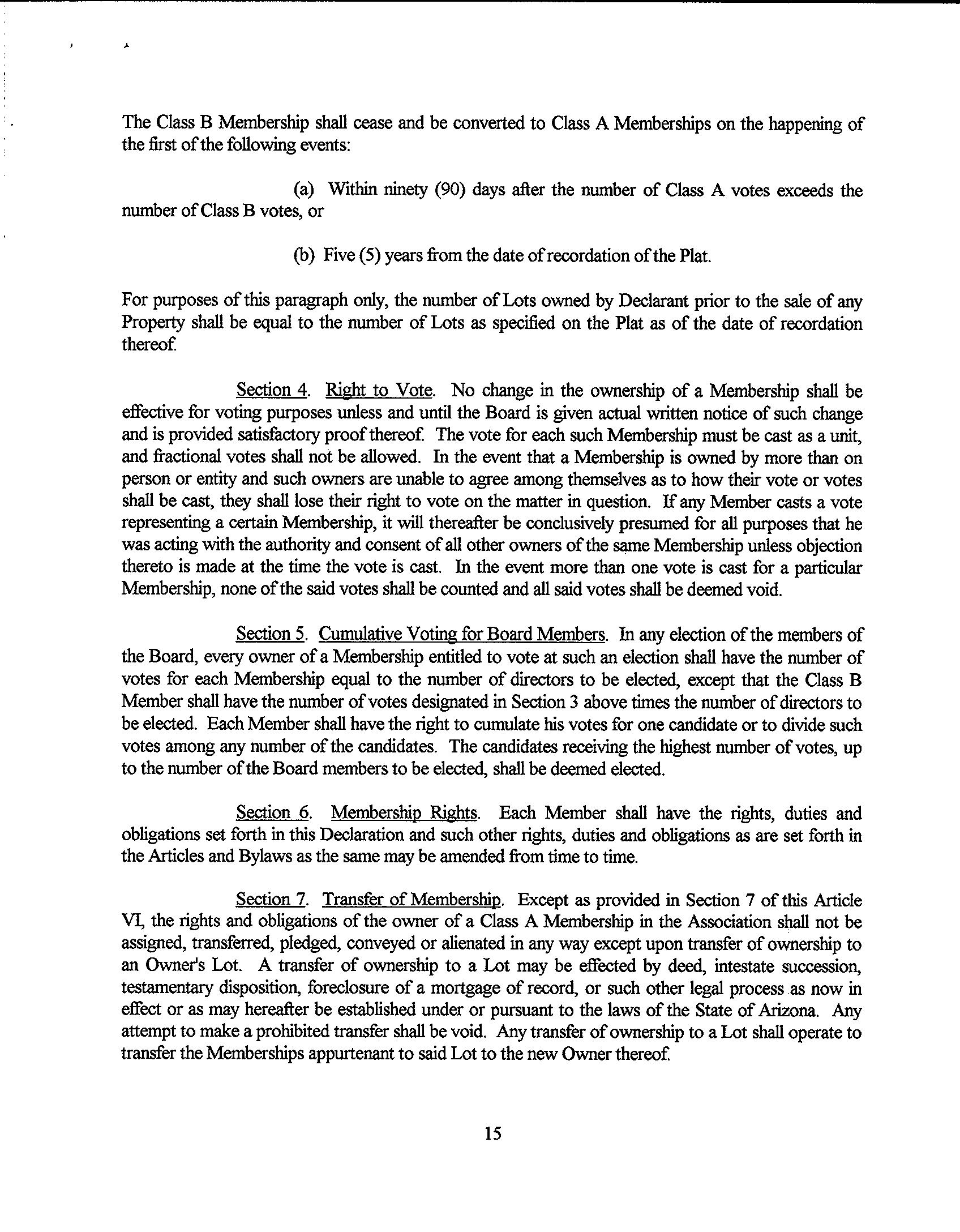 The Class B Membership shall cease and be converted to Class A Memberships on the happening of the first of the following events:

(a) Within ninety (90) days after the number of Class A votes exceeds the number of Class B votes, or

(b) Five (5) years from the date of recordation of the Plat.

For purposes of this paragraph only, the number of Lots owned by Declarant prior to the sale of any Property shall be equal to the number of Lots as specified on the Plat as of the date of recordation thereof.

Section 4. Right to Vote. No change in the ownership of a Membership shall be effective for voting purposes unless and until the Board is given actual written notice of such change and is provided satisfactory proof thereof. The vote for each such Membership must be cast as a unit, and fractional votes shall not be allowed. In the event that a Membership is owned by more than on person or entity and such owners are unable to agree among themselves as to how their vote or votes shall be cast, they shall lose their right to vote on the matter in question. If any Member casts a vote representing a certain Membership, it will thereafter be conclusively presumed for all purposes that he was acting with the authority and consent of all other owners of the same Membership unless objection thereto is made at the time the vote is cast. In the event more than one vote is cast for a particular Membership, none of the said votes shall be counted and all said votes shall be deemed void.

Section 5. Cumulative Voting for Board Members. In any election of the members of the Board, every owner of a Membership entitled to vote at such an election shall have the number of votes for each Membership equal to the number of directors to be elected, except that the Class B Member shall have the number of votes designated in Section 3 above times the number of directors to be elected. Each Member shall have the right to cumulate his votes for one candidate or to divide such votes among any number of the candidates. The candidates receiving the highest number of votes, up to the number of the Board members to be elected, shall be deemed elected.

Section 6. Membership Rights. Each Member shall have the rights, duties and obligations set forth in this Declaration and such other rights, duties and obligations as are set forth in the Articles and Bylaws as the same may be amended from time to time.

Section 7. Transfer of Membership. Except as provided in Section 7 of this Article VI, the rights and obligations of the owner of a Class A Membership in the Association shall not be assigned, transferred, pledged, conveyed or alienated in any way except upon transfer of ownership to an Owner's Lot. A transfer of ownership to a Lot may be effected by deed, intestate succession, testamentary disposition, foreclosure of a mortgage of record, or such other legal process as now in effect or as may hereafter be established under or pursuant to the laws of the State of Arizona. Any attempt to make a prohibited transfer shall be void. Any transfer of ownership to a Lot shall operate to transfer the Memberships appurtenant to said Lot to the new Owner thereof.

15